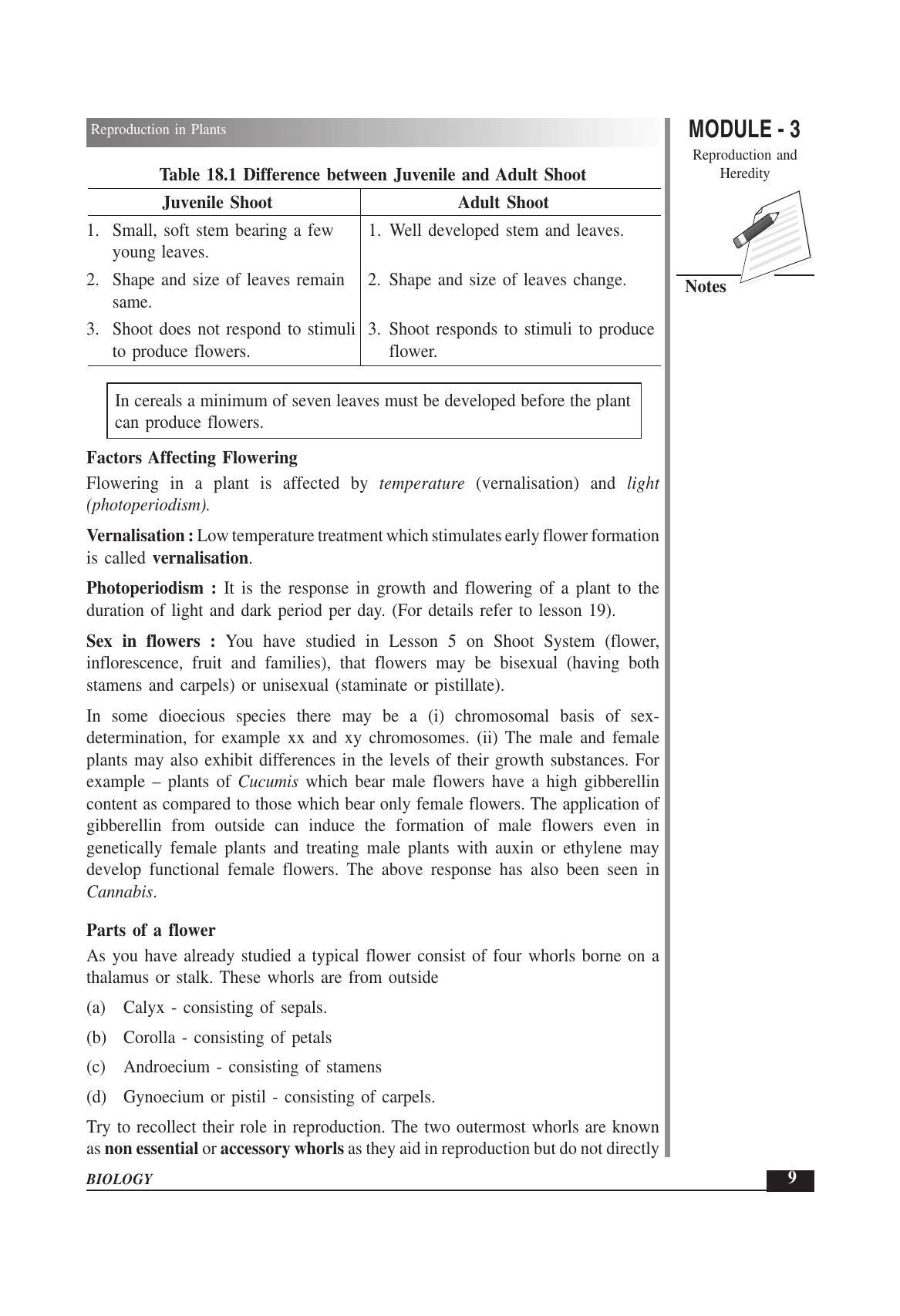 Reproduction in Plants

MODULE - 3

Reproduction and Heredity

Notes

Table 18.1 Difference between Juvenile and Adult Shoot

| Juvenile Shoot | Adult Shoot |
|---|---|
| 1. Small, soft stem bearing a few young leaves. | 1. Well developed stem and leaves. |
| 2. Shape and size of leaves remain same. | 2. Shape and size of leaves change. |
| 3. Shoot does not respond to stimuli to produce flowers. | 3. Shoot responds to stimuli to produce flower. |

In cereals a minimum of seven leaves must be developed before the plant can produce flowers.

Factors Affecting Flowering

Flowering in a plant is affected by temperature (vernalisation) and light (photoperiodism).

Vernalisation : Low temperature treatment which stimulates early flower formation is called vernalisation.

Photoperiodism : It is the response in growth and flowering of a plant to the duration of light and dark period per day. (For details refer to lesson 19).

Sex in flowers : You have studied in Lesson 5 on Shoot System (flower, inflorescence, fruit and families), that flowers may be bisexual (having both stamens and carpels) or unisexual (staminate or pistillate).

In some dioecious species there may be a (i) chromosomal basis of sex-determination, for example xx and xy chromosomes. (ii) The male and female plants may also exhibit differences in the levels of their growth substances. For example – plants of Cucumis which bear male flowers have a high gibberellin content as compared to those which bear only female flowers. The application of gibberellin from outside can induce the formation of male flowers even in genetically female plants and treating male plants with auxin or ethylene may develop functional female flowers. The above response has also been seen in Cannabis.

Parts of a flower

As you have already studied a typical flower consist of four whorls borne on a thalamus or stalk. These whorls are from outside

(a) Calyx - consisting of sepals.

(b) Corolla - consisting of petals

(c) Androecium - consisting of stamens

(d) Gynoecium or pistil - consisting of carpels.

Try to recollect their role in reproduction. The two outermost whorls are known as non essential or accessory whorls as they aid in reproduction but do not directly

BIOLOGY

9